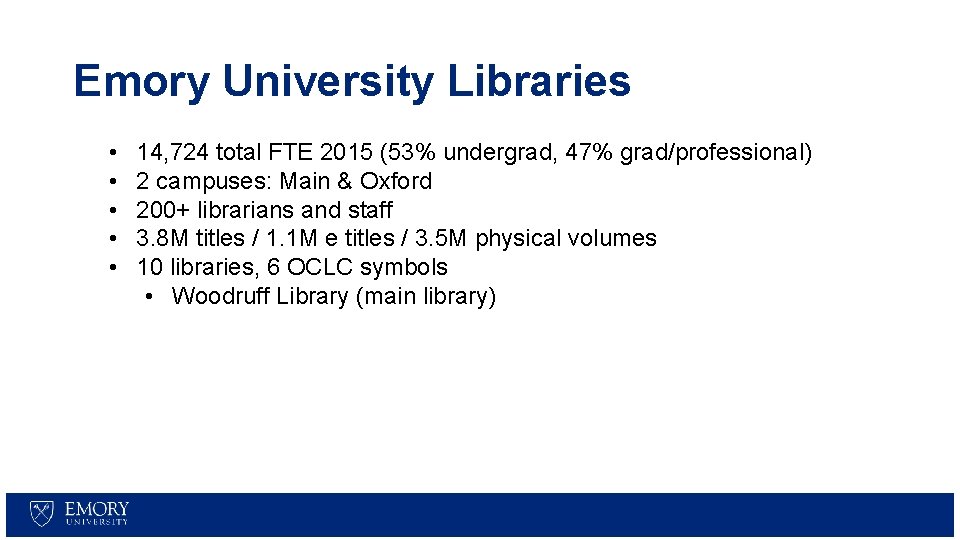 Emory University Libraries

• 14,724 total FTE 2015 (53% undergrad, 47% grad/professional)
• 2 campuses: Main & Oxford
• 200+ librarians and staff
• 3.8M titles / 1.1M e titles / 3.5M physical volumes
• 10 libraries, 6 OCLC symbols
• Woodruff Library (main library)

EMORY
UNIVERSITY